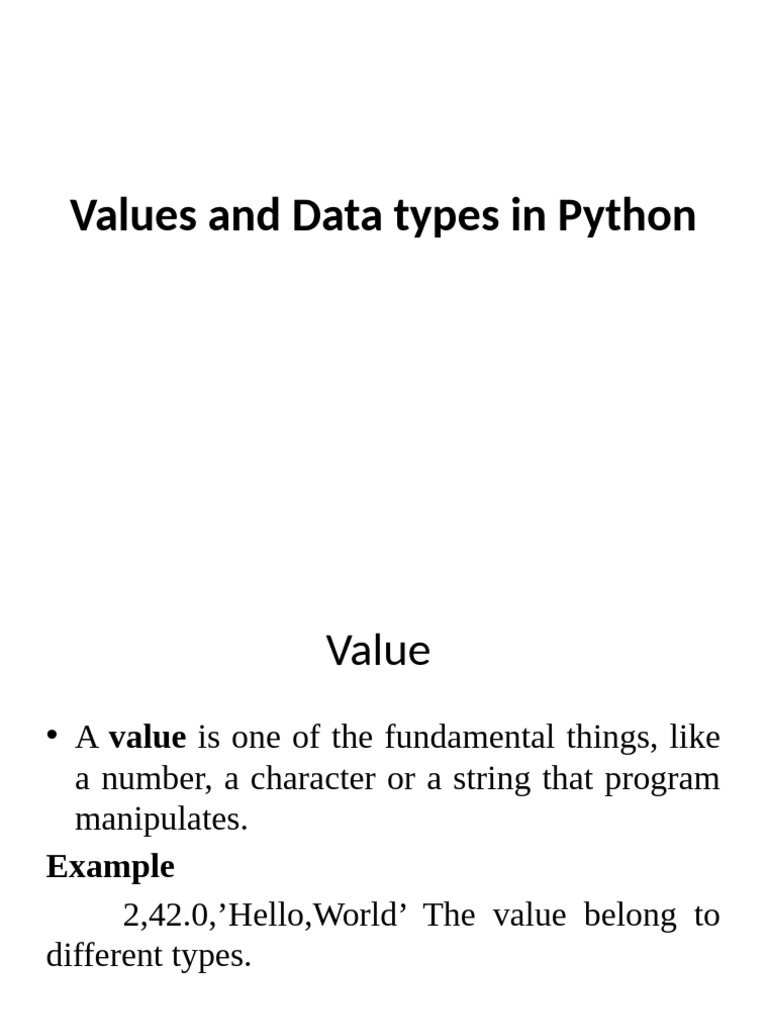 Values and Data types in Python

Value

• A value is one of the fundamental things, like a number, a character or a string that program manipulates.

Example

2,42.0,’Hello,World’ The value belong to different types.